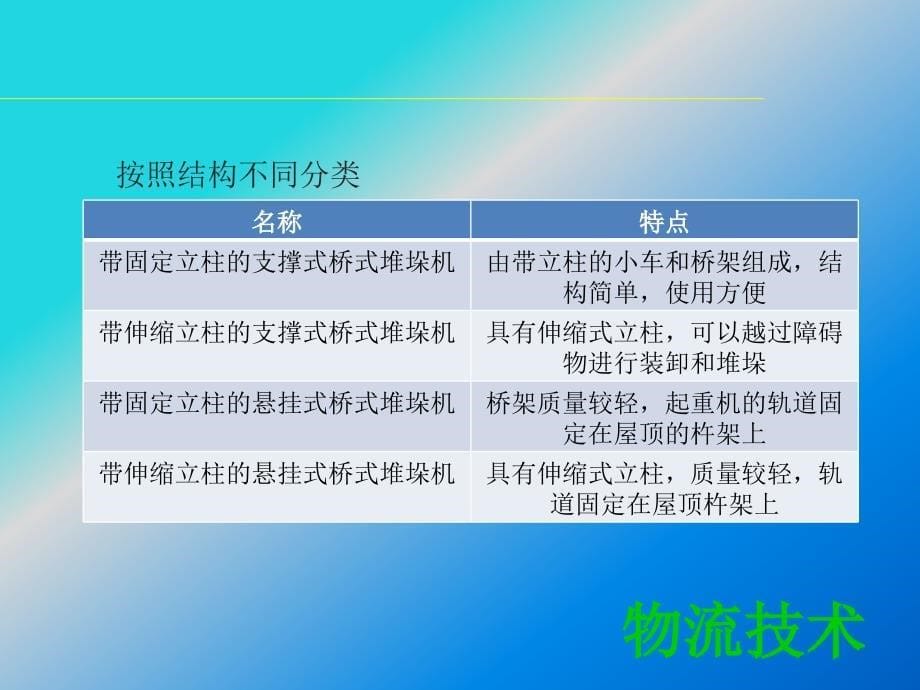 按照结构不同分类

| 名称 | 特点 |
|---|---|
| 带固定立柱的支撑式桥式堆垛机 | 由带立柱的小车和桥架组成，结构简单，使用方便 |
| 带伸缩立柱的支撑式桥式堆垛机 | 具有伸缩式立柱，可以越过障碍物进行装卸和堆垛 |
| 带固定立柱的悬挂式桥式堆垛机 | 桥架质量较轻，起重机的轨道固定在屋顶的杵架上 |
| 带伸缩立柱的悬挂式桥式堆垛机 | 具有伸缩式立柱，质量较轻，轨道固定在屋顶杵架上 |

物流技术